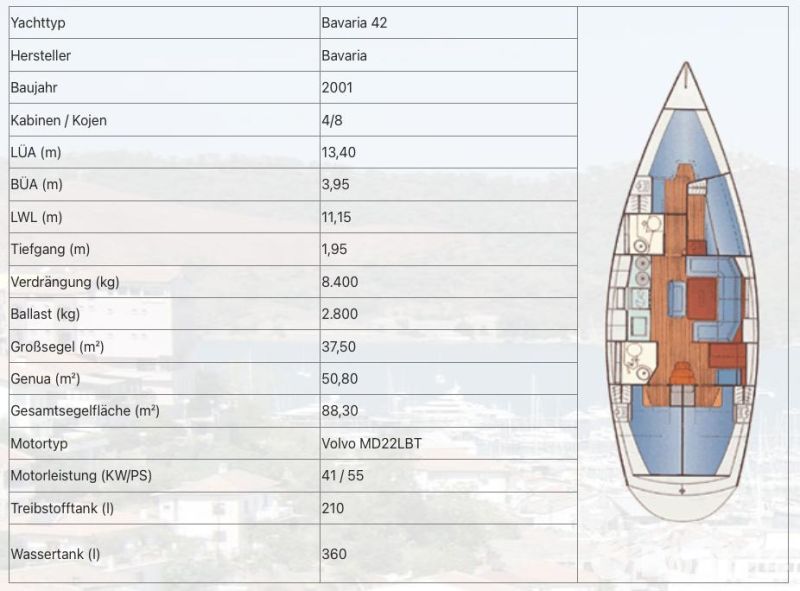 | Yachttyp | Bavaria 42 |
|---|---|
| Hersteller | Bavaria |
| Baujahr | 2001 |
| Kabinen / Kojen | 4/8 |
| LÜA (m) | 13,40 |
| BÜA (m) | 3,95 |
| LWL (m) | 11,15 |
| Tiefgang (m) | 1,95 |
| Verdrängung (kg) | 8.400 |
| Ballast (kg) | 2.800 |
| Großsegel (m²) | 37,50 |
| Genua (m²) | 50,80 |
| Gesamtsegelfläche (m²) | 88,30 |
| Motortyp | Volvo MD22LBT |
| Motorleistung (KW/PS) | 41 / 55 |
| Treibstofftank (l) | 210 |
| Wassertank (l) | 360 |